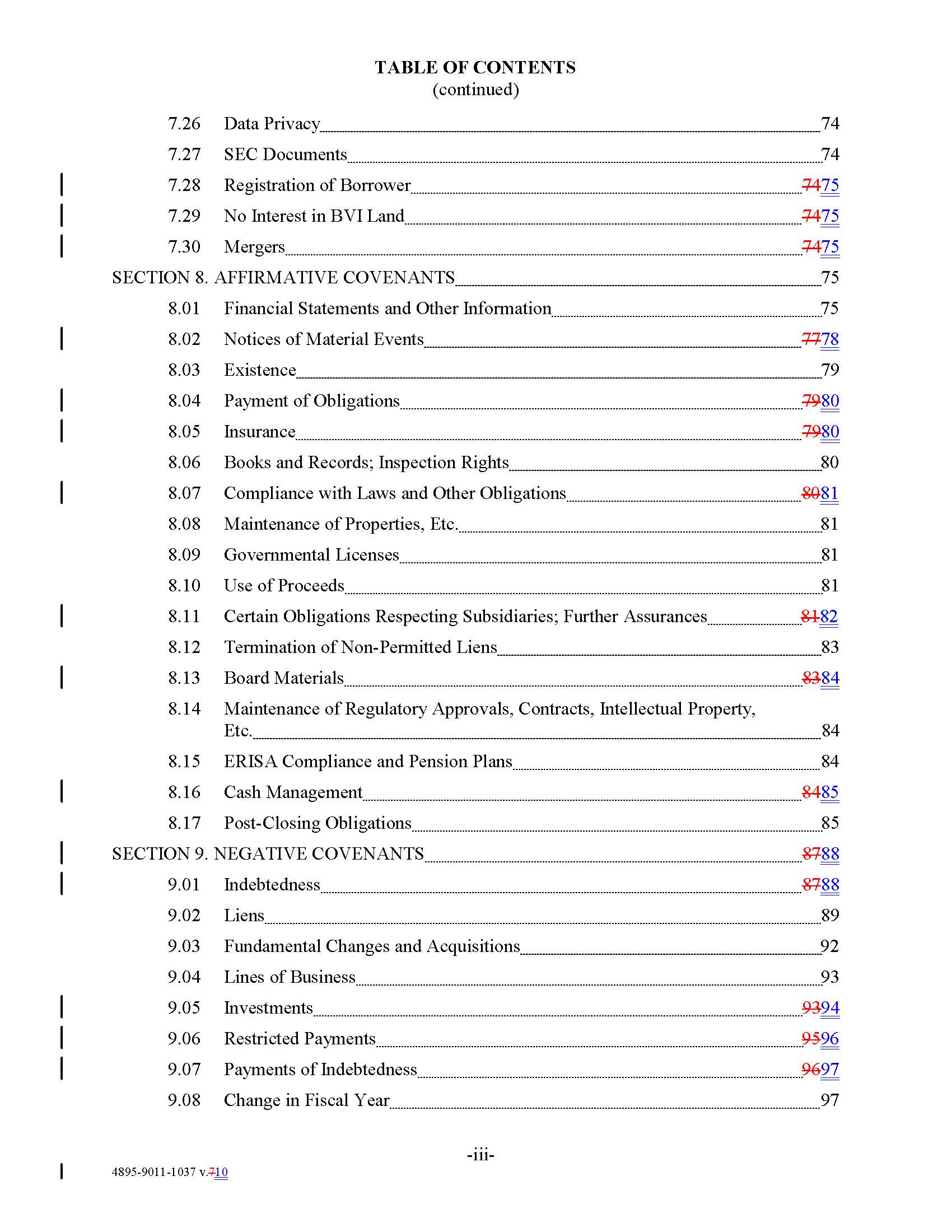 TABLE OF CONTENTS
(continued)

7.26 Data Privacy 74

7.27 SEC Documents 74

7.28 Registration of Borrower 7475

7.29 No Interest in BVI Land 7475

7.30 Mergers 7475

SECTION 8. AFFIRMATIVE COVENANTS 75

8.01 Financial Statements and Other Information 75

8.02 Notices of Material Events 7778

8.03 Existence 79

8.04 Payment of Obligations 7980

8.05 Insurance 7980

8.06 Books and Records; Inspection Rights 80

8.07 Compliance with Laws and Other Obligations 8081

8.08 Maintenance of Properties, Etc. 81

8.09 Governmental Licenses 81

8.10 Use of Proceeds 81

8.11 Certain Obligations Respecting Subsidiaries; Further Assurances 8182

8.12 Termination of Non-Permitted Liens 83

8.13 Board Materials 8384

8.14 Maintenance of Regulatory Approvals, Contracts, Intellectual Property, Etc. 84

8.15 ERISA Compliance and Pension Plans 84

8.16 Cash Management 8485

8.17 Post-Closing Obligations 85

SECTION 9. NEGATIVE COVENANTS 8788

9.01 Indebtedness 8788

9.02 Liens 89

9.03 Fundamental Changes and Acquisitions 92

9.04 Lines of Business 93

9.05 Investments 9394

9.06 Restricted Payments 9596

9.07 Payments of Indebtedness 9697

9.08 Change in Fiscal Year 97

-iii-

4895-9011-1037 v.710